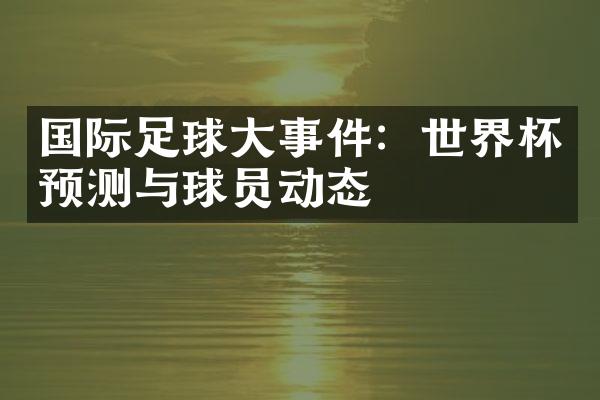 国际足球大事件：世界杯预测与球员动态